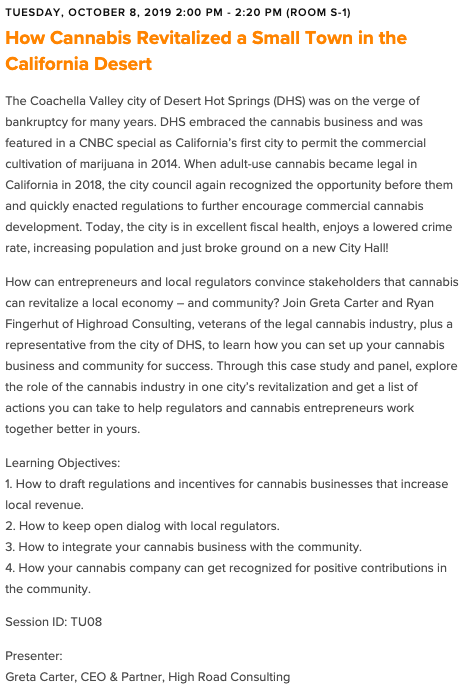 TUESDAY, OCTOBER 8, 2019 2:00 PM - 2:20 PM (ROOM S-1)

How Cannabis Revitalized a Small Town in the California Desert

The Coachella Valley city of Desert Hot Springs (DHS) was on the verge of bankruptcy for many years. DHS embraced the cannabis business and was featured in a CNBC special as California's first city to permit the commercial cultivation of marijuana in 2014. When adult-use cannabis became legal in California in 2018, the city council again recognized the opportunity before them and quickly enacted regulations to further encourage commercial cannabis development. Today, the city is in excellent fiscal health, enjoys a lowered crime rate, increasing population and just broke ground on a new City Hall!

How can entrepreneurs and local regulators convince stakeholders that cannabis can revitalize a local economy – and community? Join Greta Carter and Ryan Fingerhut of Highroad Consulting, veterans of the legal cannabis industry, plus a representative from the city of DHS, to learn how you can set up your cannabis business and community for success. Through this case study and panel, explore the role of the cannabis industry in one city's revitalization and get a list of actions you can take to help regulators and cannabis entrepreneurs work together better in yours.

Learning Objectives:
1. How to draft regulations and incentives for cannabis businesses that increase local revenue.
2. How to keep open dialog with local regulators.
3. How to integrate your cannabis business with the community.
4. How your cannabis company can get recognized for positive contributions in the community.

Session ID: TU08

Presenter:
Greta Carter, CEO & Partner, High Road Consulting